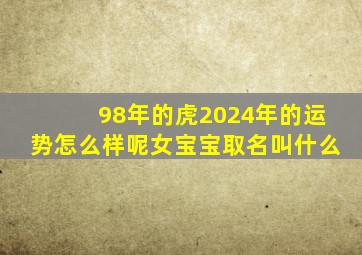 98年的虎2024年的运势怎么样呢女宝宝取名叫什么